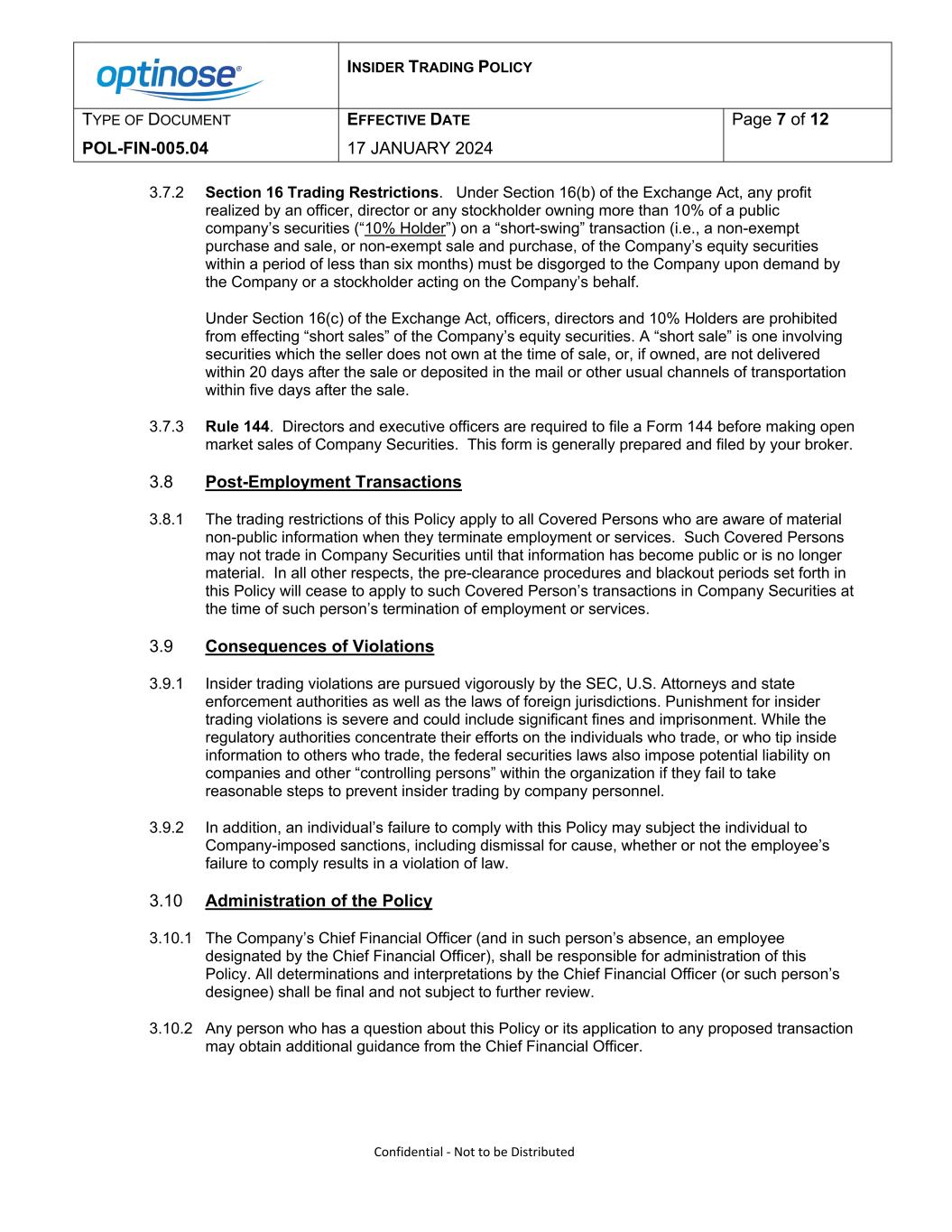 | optinose® | INSIDER TRADING POLICY | |
|---|---|---|
| TYPE OF DOCUMENT | EFFECTIVE DATE | Page 7 of 12 |
| POL-FIN-005.04 | 17 JANUARY 2024 | |

3.7.2 Section 16 Trading Restrictions. Under Section 16(b) of the Exchange Act, any profit realized by an officer, director or any stockholder owning more than 10% of a public company's securities ("10% Holder") on a "short-swing" transaction (i.e., a non-exempt purchase and sale, or non-exempt sale and purchase, of the Company's equity securities within a period of less than six months) must be disgorged to the Company upon demand by the Company or a stockholder acting on the Company's behalf.

Under Section 16(c) of the Exchange Act, officers, directors and 10% Holders are prohibited from effecting "short sales" of the Company's equity securities. A "short sale" is one involving securities which the seller does not own at the time of sale, or, if owned, are not delivered within 20 days after the sale or deposited in the mail or other usual channels of transportation within five days after the sale.

3.7.3 Rule 144. Directors and executive officers are required to file a Form 144 before making open market sales of Company Securities. This form is generally prepared and filed by your broker.

3.8 Post-Employment Transactions

3.8.1 The trading restrictions of this Policy apply to all Covered Persons who are aware of material non-public information when they terminate employment or services. Such Covered Persons may not trade in Company Securities until that information has become public or is no longer material. In all other respects, the pre-clearance procedures and blackout periods set forth in this Policy will cease to apply to such Covered Person's transactions in Company Securities at the time of such person's termination of employment or services.

3.9 Consequences of Violations

3.9.1 Insider trading violations are pursued vigorously by the SEC, U.S. Attorneys and state enforcement authorities as well as the laws of foreign jurisdictions. Punishment for insider trading violations is severe and could include significant fines and imprisonment. While the regulatory authorities concentrate their efforts on the individuals who trade, or who tip inside information to others who trade, the federal securities laws also impose potential liability on companies and other "controlling persons" within the organization if they fail to take reasonable steps to prevent insider trading by company personnel.

3.9.2 In addition, an individual's failure to comply with this Policy may subject the individual to Company-imposed sanctions, including dismissal for cause, whether or not the employee's failure to comply results in a violation of law.

3.10 Administration of the Policy

3.10.1 The Company's Chief Financial Officer (and in such person's absence, an employee designated by the Chief Financial Officer), shall be responsible for administration of this Policy. All determinations and interpretations by the Chief Financial Officer (or such person's designee) shall be final and not subject to further review.

3.10.2 Any person who has a question about this Policy or its application to any proposed transaction may obtain additional guidance from the Chief Financial Officer.

Confidential - Not to be Distributed